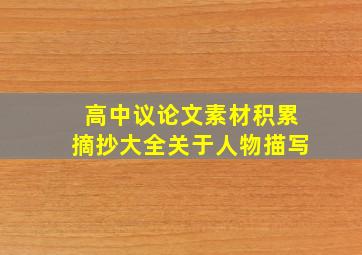 高中议论文素材积累
摘抄大全关于人物描写